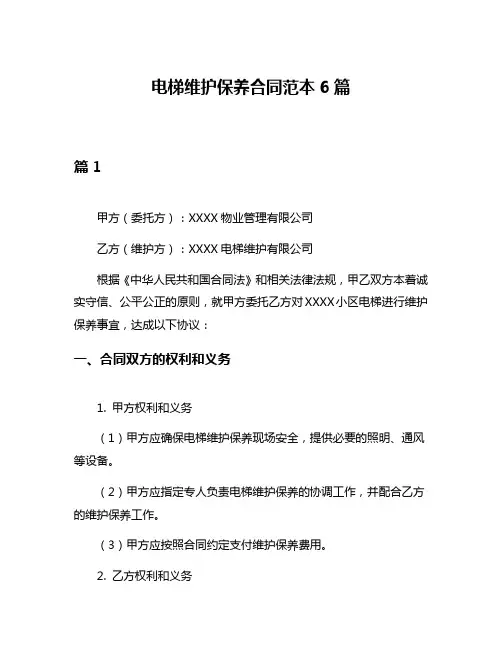 电梯维护保养合同范本 6 篇

篇 1

甲方（委托方）：XXXX 物业管理有限公司

乙方（维护方）：XXXX 电梯维护有限公司

根据《中华人民共和国合同法》和相关法律法规，甲乙双方本着诚实守信、公平公正的原则，就甲方委托乙方对 XXXX 小区电梯进行维护保养事宜，达成以下协议：

一、合同双方的权利和义务

1. 甲方权利和义务

（1）甲方应确保电梯维护保养现场安全，提供必要的照明、通风等设备。

（2）甲方应指定专人负责电梯维护保养的协调工作，并配合乙方的维护保养工作。

（3）甲方应按照合同约定支付维护保养费用。

2. 乙方权利和义务